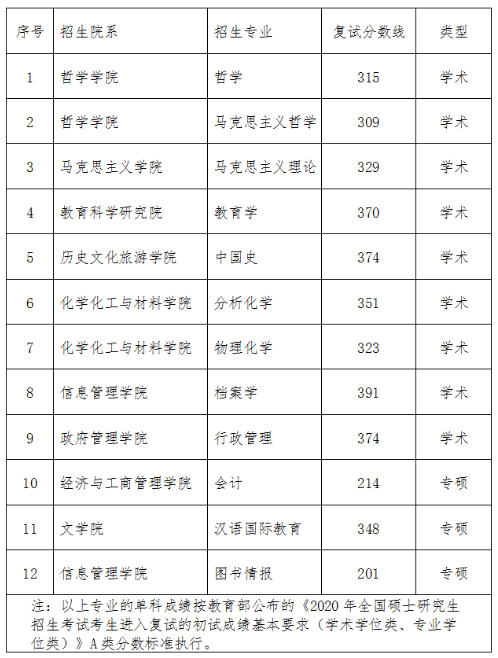 | 序号 | 招生院系 | 招生专业 | 复试分数线 | 类型 |
|---|---|---|---|---|
| 1 | 哲学学院 | 哲学 | 315 | 学术 |
| 2 | 哲学学院 | 马克思主义哲学 | 309 | 学术 |
| 3 | 马克思主义学院 | 马克思主义理论 | 329 | 学术 |
| 4 | 教育科学研究院 | 教育学 | 370 | 学术 |
| 5 | 历史文化旅游学院 | 中国史 | 374 | 学术 |
| 6 | 化学化工与材料学院 | 分析化学 | 351 | 学术 |
| 7 | 化学化工与材料学院 | 物理化学 | 323 | 学术 |
| 8 | 信息管理学院 | 档案学 | 391 | 学术 |
| 9 | 政府管理学院 | 行政管理 | 374 | 学术 |
| 10 | 经济与工商管理学院 | 会计 | 214 | 专硕 |
| 11 | 文学院 | 汉语国际教育 | 348 | 专硕 |
| 12 | 信息管理学院 | 图书情报 | 201 | 专硕 |

注：以上专业的单科成绩按教育部公布的《2020 年全国硕士研究生招生考试考生进入复试的初试成绩基本要求（学术学位类、专业学位类）》A 类分数标准执行。